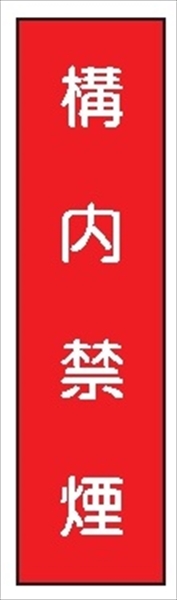 構内禁煙